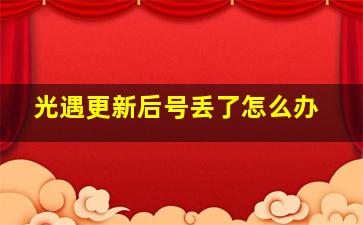 光遇更新后号丢了怎么办